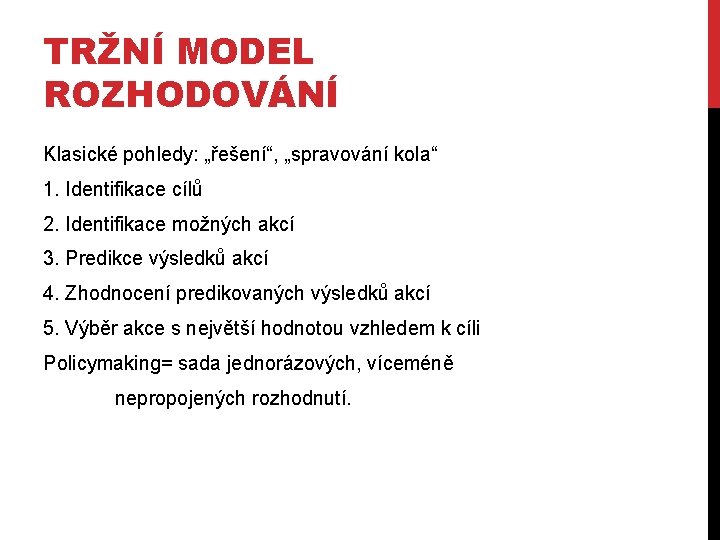 TRŽNÍ MODEL ROZHODOVÁNÍ

Klasické pohledy: „řešení“, „spravování kola“

1. Identifikace cílů

2. Identifikace možných akcí

3. Predikce výsledků akcí

4. Zhodnocení predikovaných výsledků akcí

5. Výběr akce s největší hodnotou vzhledem k cíli

Policymaking= sada jednorázových, víceméně nepropojených rozhodnutí.